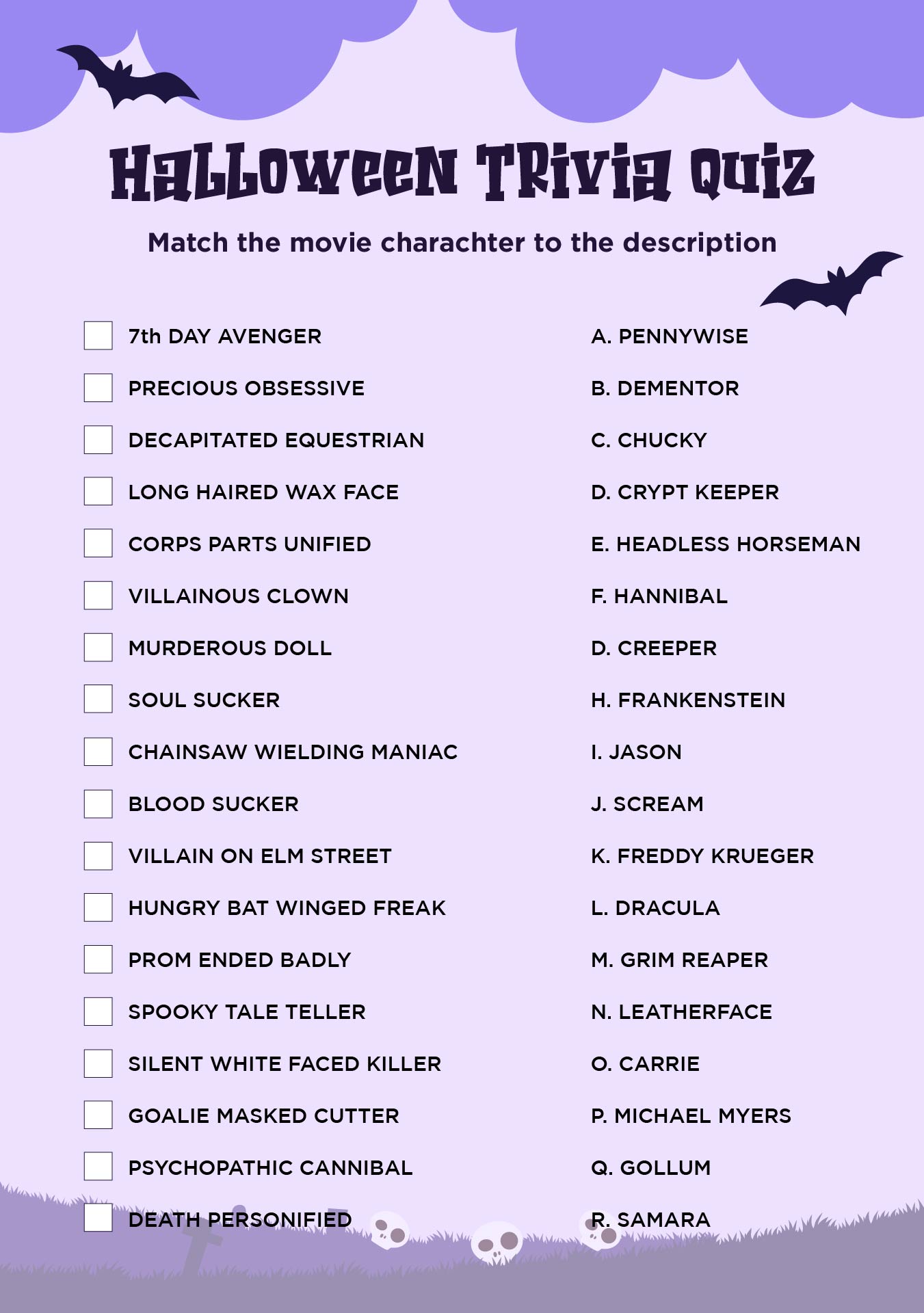 Halloween Trivia Quiz

Match the movie charachter to the description

7th DAY AVENGER

PRECIOUS OBSESSIVE

DECAPITATED EQUESTRIAN

LONG HAIRED WAX FACE

CORPS PARTS UNIFIED

VILLAINOUS CLOWN

MURDEROUS DOLL

SOUL SUCKER

CHAINSAW WIELDING MANIAC

BLOOD SUCKER

VILLAIN ON ELM STREET

HUNGRY BAT WINGED FREAK

PROM ENDED BADLY

SPOOKY TALE TELLER

SILENT WHITE FACED KILLER

GOALIE MASKED CUTTER

PSYCHOPATHIC CANNIBAL

DEATH PERSONIFIED

A. PENNYWISE

B. DEMENTOR

C. CHUCKY

D. CRYPT KEEPER

E. HEADLESS HORSEMAN

F. HANNIBAL

D. CREEPER

H. FRANKENSTEIN

I. JASON

J. SCREAM

K. FREDDY KRUEGER

L. DRACULA

M. GRIM REAPER

N. LEATHERFACE

O. CARRIE

P. MICHAEL MYERS

Q. GOLLUM

R. SAMARA